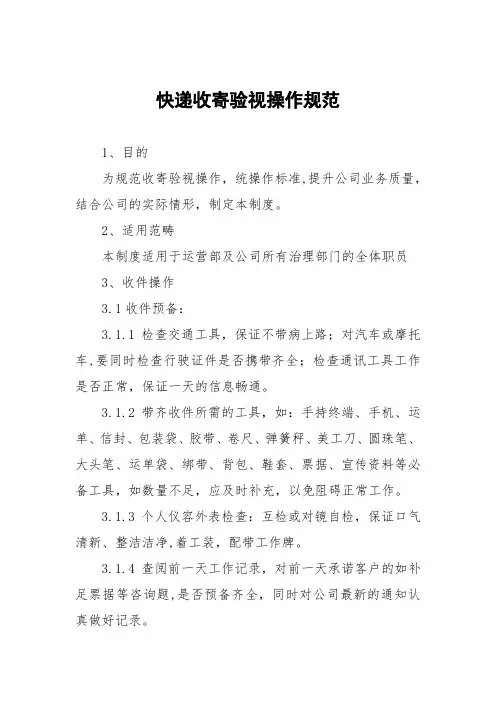 快递收寄验视操作规范

1、目的

为规范收寄验视操作，统操作标准,提升公司业务质量，结合公司的实际情形，制定本制度。

2、适用范畴

本制度适用于运营部及公司所有治理部门的全体职员

3、收件操作

3.1 收件预备:

3.1.1 检查交通工具，保证不带病上路；对汽车或摩托车,要同时检查行驶证件是否携带齐全；检查通讯工具工作是否正常，保证一天的信息畅通。

3.1.2 带齐收件所需的工具，如：手持终端、手机、运单、信封、包装袋、胶带、卷尺、弹簧秤、美工刀、圆珠笔、大头笔、运单袋、绑带、背包、鞋套、票据、宣传资料等必备工具，如数量不足，应及时补充，以免阻碍正常工作。

3.1.3 个人仪容外表检查：互检或对镜自检，保证口气清新、整洁洁净,着工装，配带工作牌。

3.1.4 查阅前一天工作记录，对前一天承诺客户的如补足票据等咨询题,是否预备齐全，同时对公司最新的通知认真做好记录。